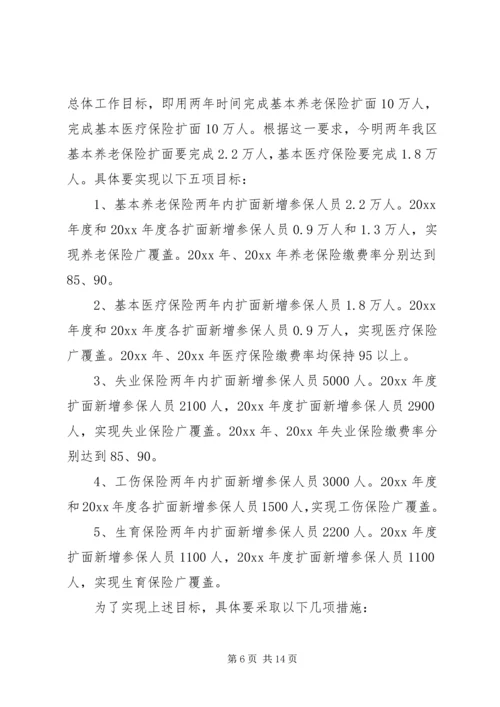 总体工作目标，即用两年时间完成基本养老保险扩面10万人，完成基本医疗保险扩面10万人。根据这一要求，今明两年我区基本养老保险扩面要完成2.2万人，基本医疗保险要完成1.8万人。具体要实现以下五项目标：

1、基本养老保险两年内扩面新增参保人员2.2万人。20xx年度和20xx年度各扩面新增参保人员0.9万人和1.3万人，实现养老保险广覆盖。20xx年、20xx年养老保险缴费率分别达到85、90。

2、基本医疗保险两年内扩面新增参保人员1.8万人。20xx年度和20xx年度各扩面新增参保人员0.9万人，实现医疗保险广覆盖。20xx年、20xx年医疗保险缴费率均保持95以上。

3、失业保险两年内扩面新增参保人员5000人。20xx年度扩面新增参保人员2100人，20xx年度扩面新增参保人员2900人，实现失业保险广覆盖。20xx年、20xx年失业保险缴费率分别达到85、90。

4、工伤保险两年内扩面新增参保人员3000人。20xx年度和20xx年度各扩面新增参保人员1500人，实现工伤保险广覆盖。

5、生育保险两年内扩面新增参保人员2200人。20xx年度扩面新增参保人员1100人，20xx年度扩面新增参保人员1100人，实现生育保险广覆盖。

为了实现上述目标，具体要采取以下几项措施：

第6页 共14页